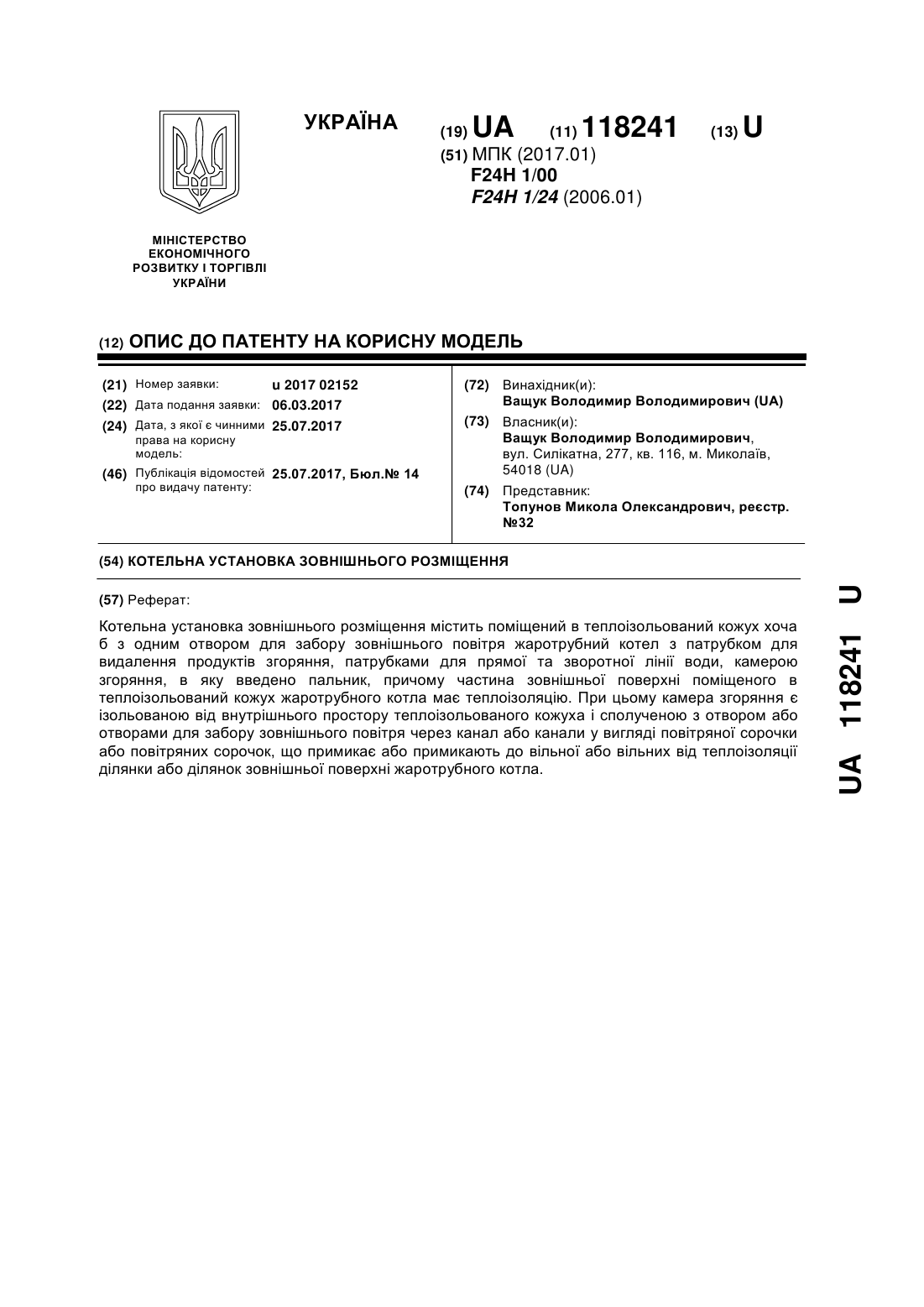 УКРАЇНА

(19) UA (11) 118241 (13) U

(51) МПК (2017.01)
F24H 1/00
F24H 1/24 (2006.01)

МІНІСТЕРСТВО ЕКОНОМІЧНОГО РОЗВИТКУ І ТОРГІВЛІ УКРАЇНИ

(12) ОПИС ДО ПАТЕНТУ НА КОРИСНУ МОДЕЛЬ

(21) Номер заявки: u 2017 02152
(22) Дата подання заявки: 06.03.2017
(24) Дата, з якої є чинними права на корисну модель: 25.07.2017
(46) Публікація відомостей про видачу патенту: 25.07.2017, Бюл.№ 14

(72) Винахідник(и):
Ващук Володимир Володимирович (UA)
(73) Власник(и):
Ващук Володимир Володимирович, вул. Силікатна, 277, кв. 116, м. Миколаїв, 54018 (UA)
(74) Представник:
Топунов Микола Олександрович, реєстр. №32

(54) КОТЕЛЬНА УСТАНОВКА ЗОВНІШНЬОГО РОЗМІЩЕННЯ

(57) Реферат:

Котельна установка зовнішнього розміщення містить поміщений в теплоізольований кожух хоча б з одним отвором для забору зовнішнього повітря жаротрубний котел з патрубком для видалення продуктів згоряння, патрубками для прямої та зворотної лінії води, камерою згоряння, в яку введено пальник, причому частина зовнішньої поверхні поміщеного в теплоізольований кожух жаротрубного котла має теплоізоляцію. При цьому камера згоряння є ізольованою від внутрішнього простору теплоізольованого кожуха і сполученою з отвором або отворами для забору зовнішнього повітря через канал або канали у вигляді повітряної сорочки або повітряних сорочок, що примикає або примикають до вільної або вільних від теплоізоляції ділянки або ділянок зовнішньої поверхні жаротрубного котла.

UA 118241 U